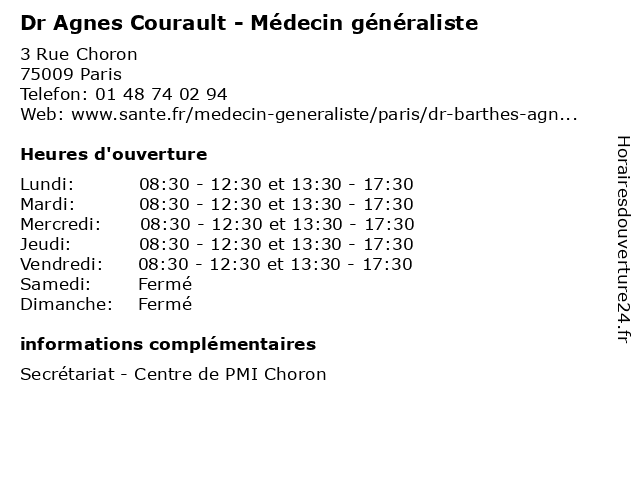 Dr Agnes Courault - Médecin généraliste

3 Rue Choron
75009 Paris
Telefon: 01 48 74 02 94
Web: www.sante.fr/medecin-generaliste/paris/dr-barthes-agn...

Heures d'ouverture

| | |
|---|---|
| Lundi: | 08:30 - 12:30 et 13:30 - 17:30 |
| Mardi: | 08:30 - 12:30 et 13:30 - 17:30 |
| Mercredi: | 08:30 - 12:30 et 13:30 - 17:30 |
| Jeudi: | 08:30 - 12:30 et 13:30 - 17:30 |
| Vendredi: | 08:30 - 12:30 et 13:30 - 17:30 |
| Samedi: | Fermé |
| Dimanche: | Fermé |

informations complémentaires

Secrétariat - Centre de PMI Choron

Horairesdouverture24.fr